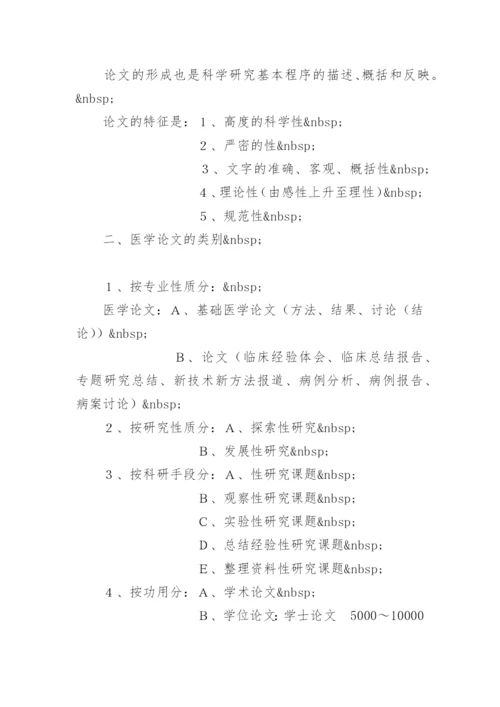 论文的形成也是科学研究基本程序的描述、概括和反映。&nbsp;

论文的特征是：1、高度的科学性&nbsp;

2、严密的性&nbsp;

3、文字的准确、客观、概括性&nbsp;

4、理论性（由感性上升至理性）&nbsp;

5、规范性&nbsp;

二、医学论文的类别&nbsp;

1、按专业性质分：&nbsp;

医学论文：A、基础医学论文（方法、结果、讨论（结论））&nbsp;

B、论文（临床经验体会、临床总结报告、专题研究总结、新技术新方法报道、病例分析、病例报告、病案讨论）&nbsp;

2、按研究性质分：A、探索性研究&nbsp;

B、发展性研究&nbsp;

3、按科研手段分：A、性研究课题&nbsp;

B、观察性研究课题&nbsp;

C、实验性研究课题&nbsp;

D、总结经验性研究课题&nbsp;

E、整理资料性研究课题&nbsp;

4、按功用分：A、学术论文&nbsp;

B、学位论文：学士论文 5000～10000